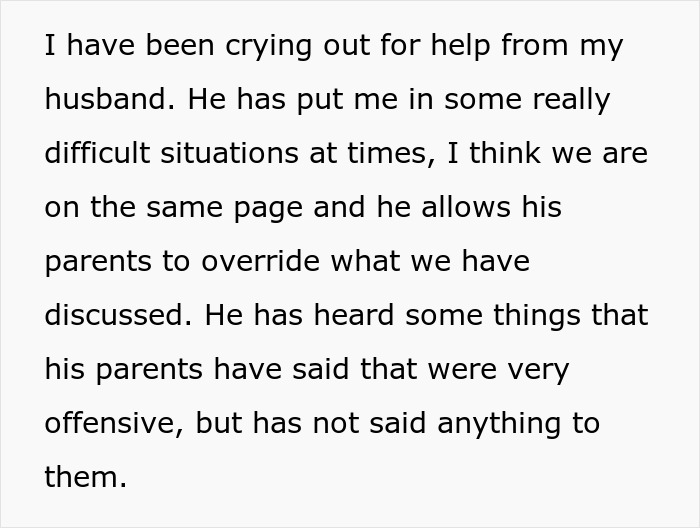 I have been crying out for help from my husband. He has put me in some really difficult situations at times, I think we are on the same page and he allows his parents to override what we have discussed. He has heard some things that his parents have said that were very offensive, but has not said anything to them.